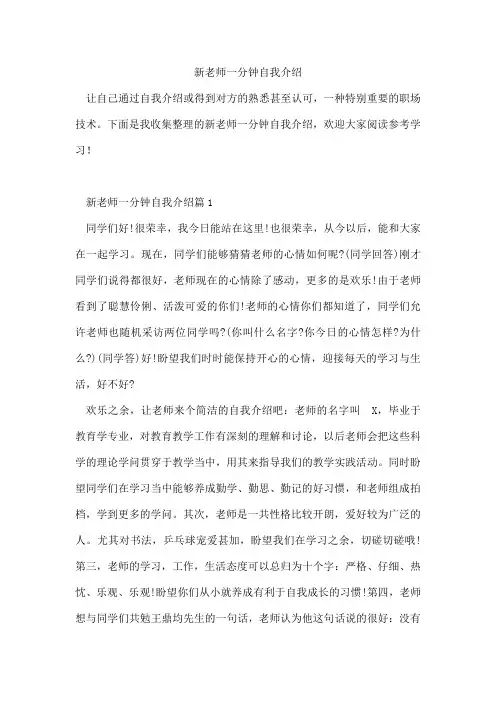 新老师一分钟自我介绍

让自己通过自我介绍或得到对方的熟悉甚至认可，一种特别重要的职场技术。下面是我收集整理的新老师一分钟自我介绍，欢迎大家阅读参考学习！

新老师一分钟自我介绍篇 1

同学们好！很荣幸，我今日能站在这里！也很荣幸，从今以后，能和大家在一起学习。现在，同学们能够猜猜老师的心情如何呢?(同学回答)刚才同学们说得都很好，老师现在的心情除了感动，更多的是欢乐！由于老师看到了聪慧伶俐、活泼可爱的你们！老师的心情你们都知道了，同学们允许老师也随机采访两位同学吗?(你叫什么名字?你今日的心情怎样?为什么?)(同学答)好！盼望我们时时能保持开心的心情，迎接每天的学习与生活，好不好?

欢乐之余，让老师来个简洁的自我介绍吧：老师的名字叫 X，毕业于教育学专业，对教育教学工作有深刻的理解和讨论，以后老师会把这些科学的理论学问贯穿于教学当中，用其来指导我们的教学实践活动。同时盼望同学们在学习当中能够养成勤学、勤思、勤记的好习惯，和老师组成拍档，学到更多的学问。其次，老师是一共性格比较开朗，爱好较为广泛的人。尤其对书法，乒乓球宠爱甚加，盼望我们在学习之余，切磋切磋哦！第三，老师的学习，工作，生活态度可以总归为十个字：严格、仔细、热忱、乐观、乐观！盼望你们从小就养成有利于自我成长的习惯！第四，老师想与同学们共勉王鼎均先生的一句话，老师认为他这句话说的很好：没有